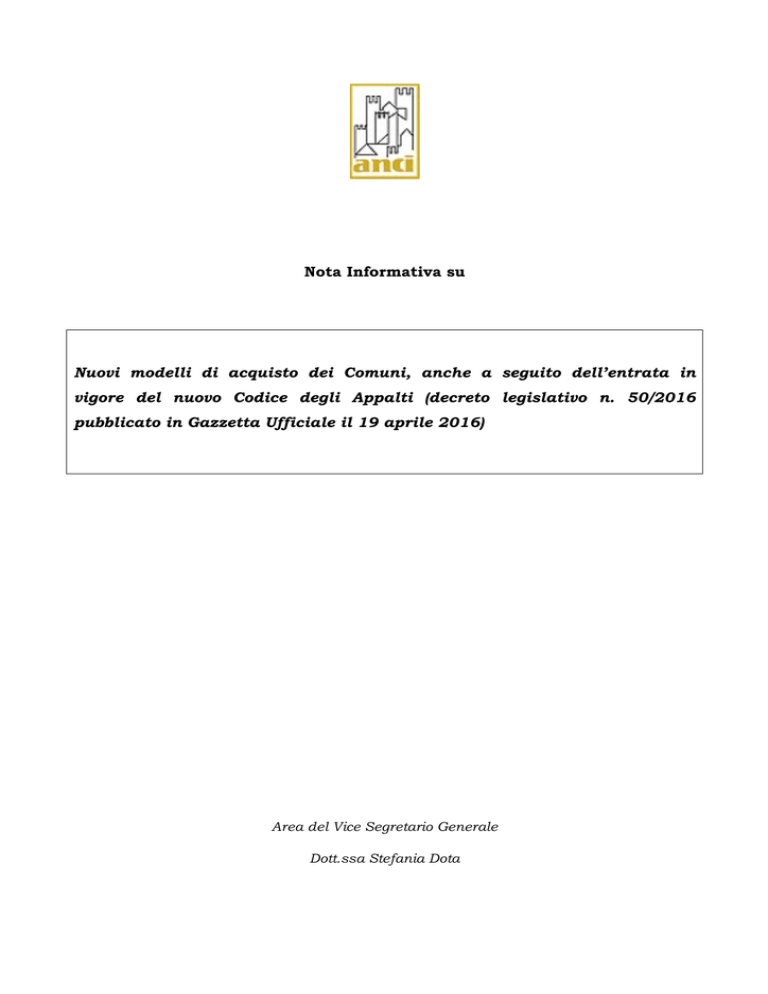 anci

Nota Informativa su

Nuovi modelli di acquisto dei Comuni, anche a seguito dell'entrata in vigore del nuovo Codice degli Appalti (decreto legislativo n. 50/2016 pubblicato in Gazzetta Ufficiale il 19 aprile 2016)

Area del Vice Segretario Generale

Dott.ssa Stefania Dota